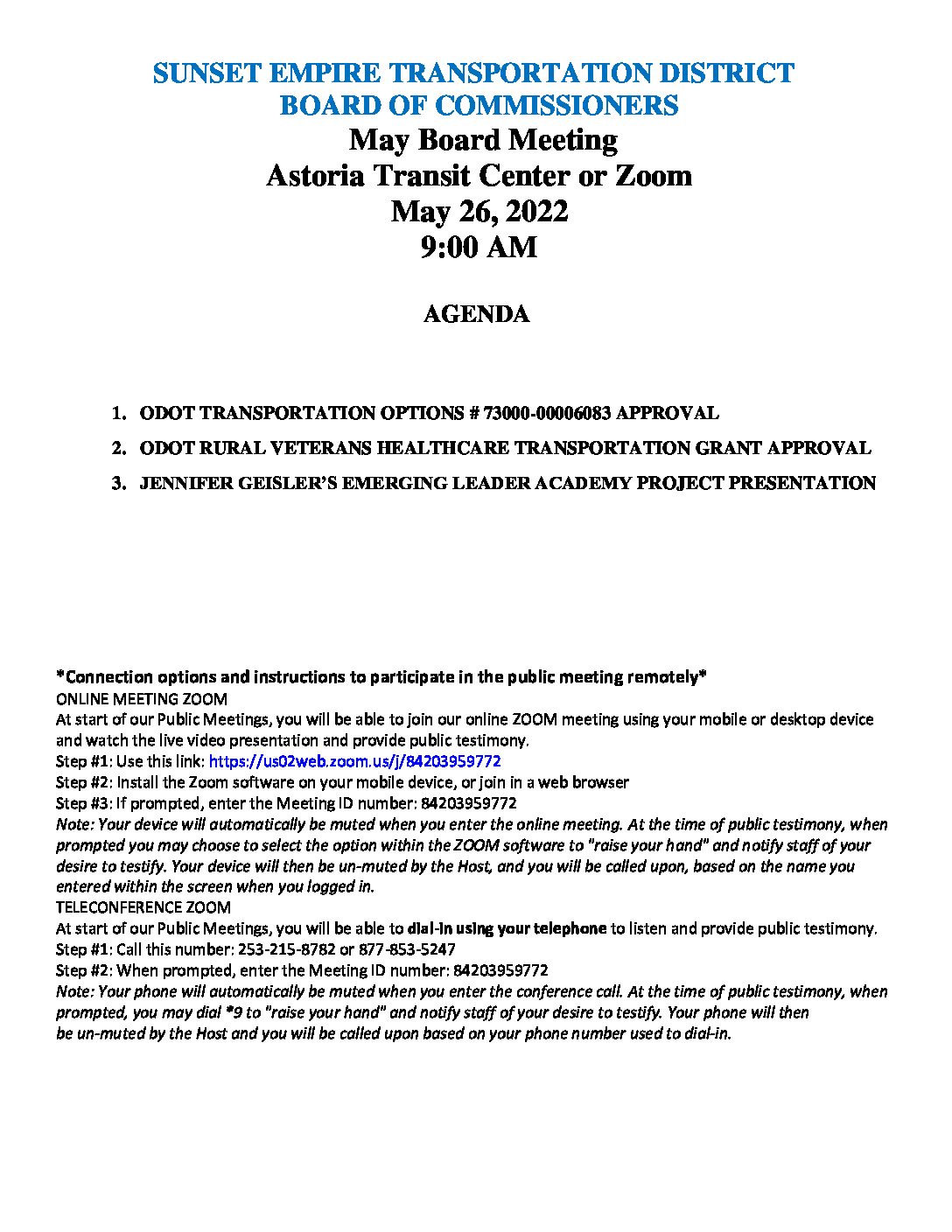 SUNSET EMPIRE TRANSPORTATION DISTRICT
BOARD OF COMMISSIONERS
May Board Meeting
Astoria Transit Center or Zoom
May 26, 2022
9:00 AM

AGENDA

1. ODOT TRANSPORTATION OPTIONS # 73000-00006083 APPROVAL
2. ODOT RURAL VETERANS HEALTHCARE TRANSPORTATION GRANT APPROVAL
3. JENNIFER GEISLER'S EMERGING LEADER ACADEMY PROJECT PRESENTATION

*Connection options and instructions to participate in the public meeting remotely*
ONLINE MEETING ZOOM
At start of our Public Meetings, you will be able to join our online ZOOM meeting using your mobile or desktop device and watch the live video presentation and provide public testimony.
Step #1: Use this link: https://us02web.zoom.us/j/84203959772
Step #2: Install the Zoom software on your mobile device, or join in a web browser
Step #3: If prompted, enter the Meeting ID number: 84203959772
Note: Your device will automatically be muted when you enter the online meeting. At the time of public testimony, when prompted you may choose to select the option within the ZOOM software to "raise your hand" and notify staff of your desire to testify. Your device will then be un-muted by the Host, and you will be called upon, based on the name you entered within the screen when you logged in.
TELECONFERENCE ZOOM
At start of our Public Meetings, you will be able to dial-in using your telephone to listen and provide public testimony.
Step #1: Call this number: 253-215-8782 or 877-853-5247
Step #2: When prompted, enter the Meeting ID number: 84203959772
Note: Your phone will automatically be muted when you enter the conference call. At the time of public testimony, when prompted, you may dial *9 to "raise your hand" and notify staff of your desire to testify. Your phone will then be un-muted by the Host and you will be called upon based on your phone number used to dial-in.